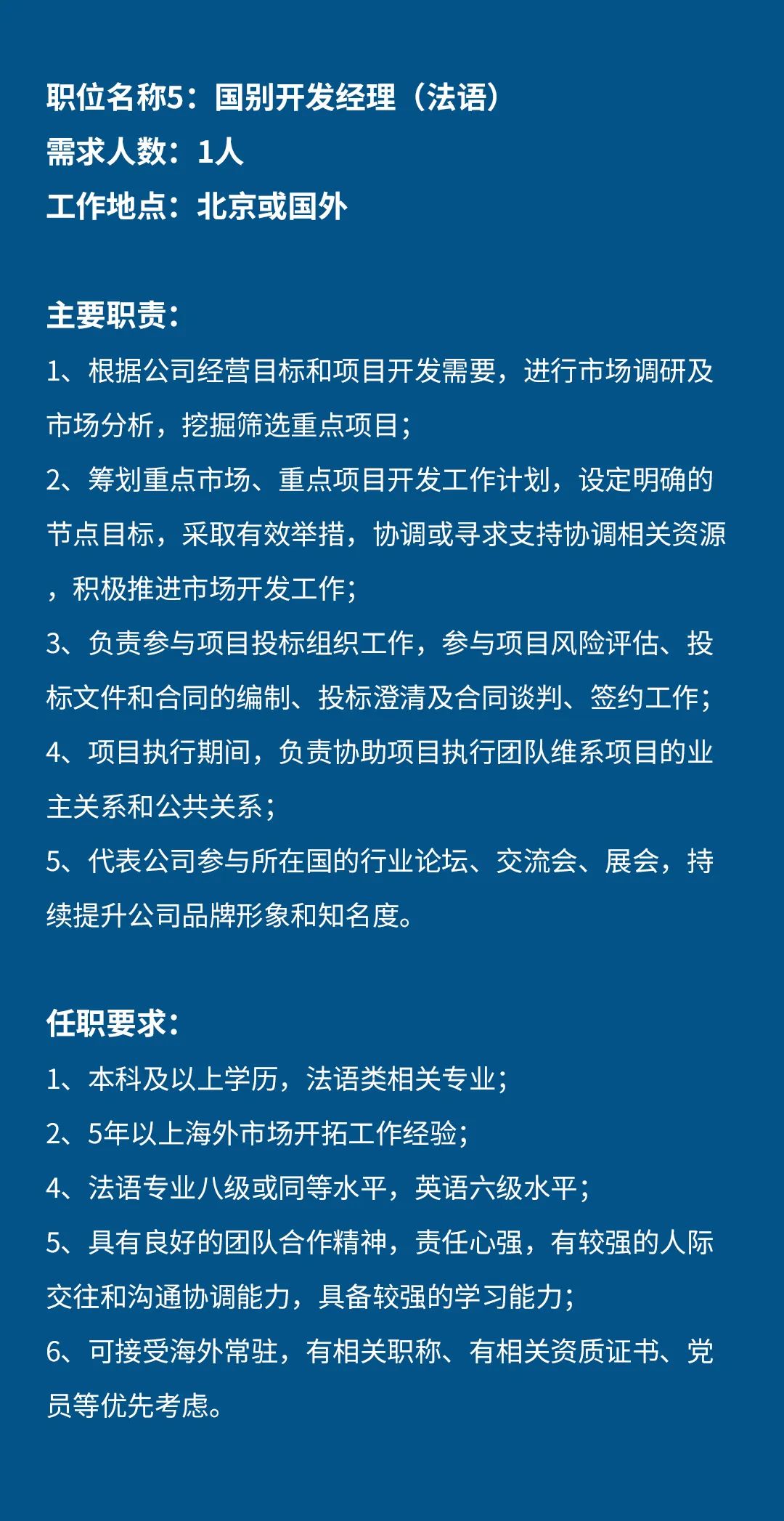 职位名称5：国别开发经理（法语）
需求人数：1人
工作地点：北京或国外

主要职责：
1、根据公司经营目标和项目开发需要，进行市场调研及市场分析，挖掘筛选重点项目；
2、筹划重点市场、重点项目开发工作计划，设定明确的节点目标，采取有效举措，协调或寻求支持协调相关资源，积极推进市场开发工作；
3、负责参与项目投标组织工作，参与项目风险评估、投标文件和合同的编制、投标澄清及合同谈判、签约工作；
4、项目执行期间，负责协助项目执行团队维系项目的业主关系和公共关系；
5、代表公司参与所在国的行业论坛、交流会、展会，持续提升公司品牌形象和知名度。

任职要求：
1、本科及以上学历，法语类相关专业；
2、5年以上海外市场开拓工作经验；
4、法语专业八级或同等水平，英语六级水平；
5、具有良好的团队合作精神，责任心强，有较强的人际交往和沟通协调能力，具备较强的学习能力；
6、可接受海外常驻，有相关职称、有相关资质证书、党员等优先考虑。